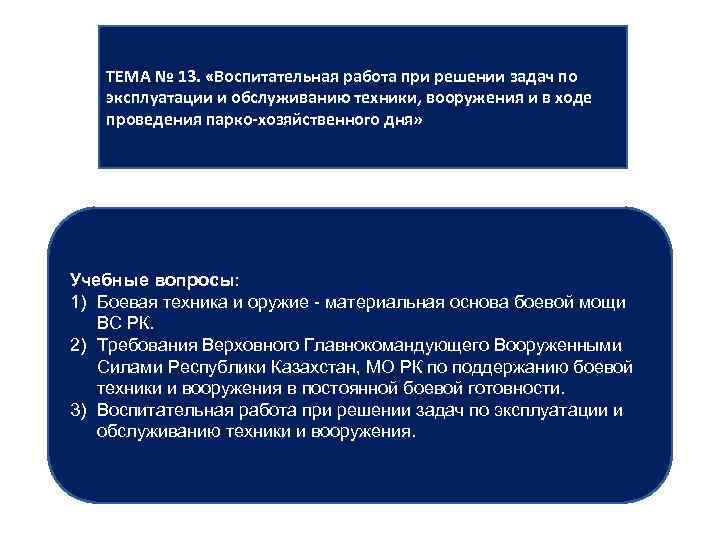 ТЕМА № 13. «Воспитательная работа при решении задач по эксплуатации и обслуживанию техники, вооружения и в ходе проведения парко-хозяйственного дня»

Учебные вопросы:
1) Боевая техника и оружие - материальная основа боевой мощи ВС РК.
2) Требования Верховного Главнокомандующего Вооруженными Силами Республики Казахстан, МО РК по поддержанию боевой техники и вооружения в постоянной боевой готовности.
3) Воспитательная работа при решении задач по эксплуатации и обслуживанию техники и вооружения.